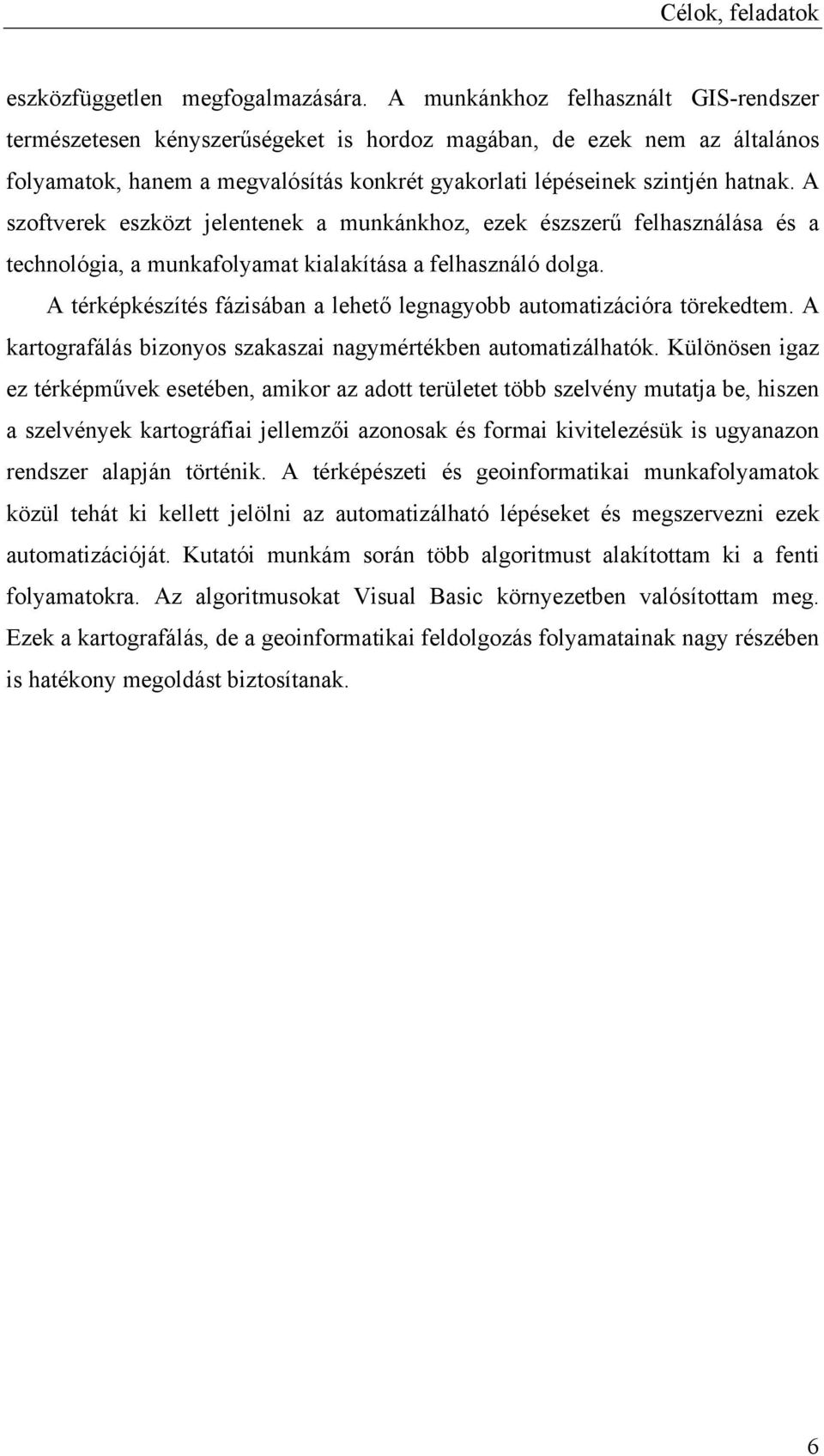 Célok, feladatok

eszközfüggetlen megfogalmazására. A munkánkhoz felhasznált GIS-rendszer természetesen kényszerűségeket is hordoz magában, de ezek nem az általános folyamatok, hanem a megvalósítás konkrét gyakorlati lépéseinek szintjén hatnak. A szoftverek eszközt jelentenek a munkánkhoz, ezek észszerű felhasználása és a technológia, a munkafolyamat kialakítása a felhasználó dolga.

A térképkészítés fázisában a lehető legnagyobb automatizációra törekedtem. A kartografálás bizonyos szakaszai nagymértékben automatizálhatók. Különösen igaz ez térképművek esetében, amikor az adott területet több szelvény mutatja be, hiszen a szelvények kartográfiai jellemzői azonosak és formai kivitelezésük is ugyanazon rendszer alapján történik. A térképészeti és geoinformatikai munkafolyamatok közül tehát ki kellett jelölni az automatizálható lépéseket és megszervezni ezek automatizációját. Kutatói munkám során több algoritmust alakítottam ki a fenti folyamatokra. Az algoritmusokat Visual Basic környezetben valósítottam meg. Ezek a kartografálás, de a geoinformatikai feldolgozás folyamatainak nagy részében is hatékony megoldást biztosítanak.

6